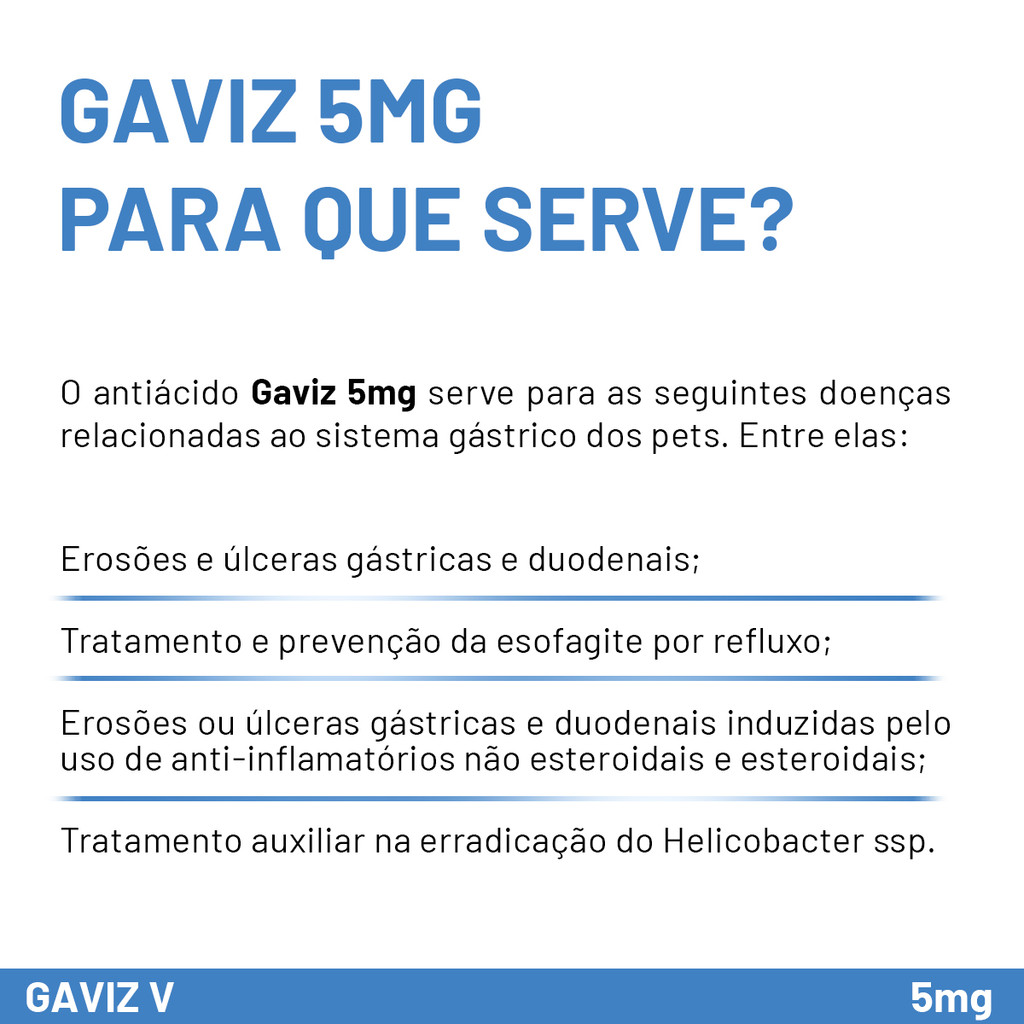 GAVIZ 5MG
PARA QUE SERVE?

O antiácido Gaviz 5mg serve para as seguintes doenças relacionadas ao sistema gástrico dos pets. Entre elas:

Erosões e úlceras gástricas e duodenais;

Tratamento e prevenção da esofagite por refluxo;

Erosões ou úlceras gástricas e duodenais induzidas pelo uso de anti-inflamatórios não esteroidais e esteroidais;

Tratamento auxiliar na erradicação do Helicobacter ssp.

GAVIZ V
5mg